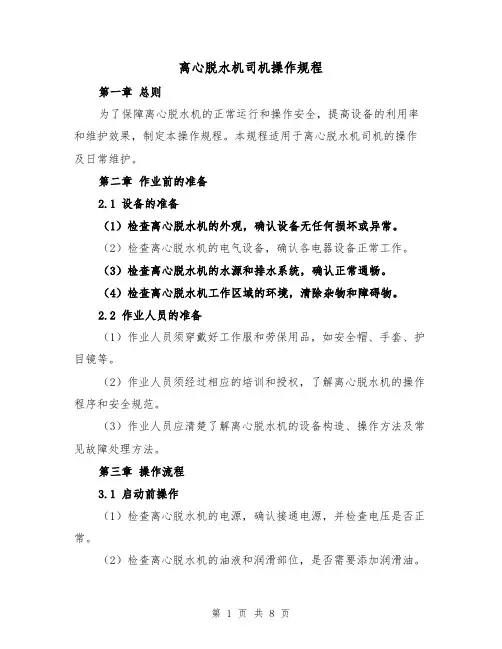 离心脱水机司机操作规程

第一章 总则

为了保障离心脱水机的正常运行和操作安全，提高设备的利用率和维护效果，制定本操作规程。本规程适用于离心脱水机司机的操作及日常维护。

第二章 作业前的准备

2.1 设备的准备

（1）检查离心脱水机的外观，确认设备无任何损坏或异常。

（2）检查离心脱水机的电气设备，确认各电器设备正常工作。

（3）检查离心脱水机的水源和排水系统，确认正常通畅。

（4）检查离心脱水机工作区域的环境，清除杂物和障碍物。

2.2 作业人员的准备

（1）作业人员须穿戴好工作服和劳保用品，如安全帽、手套、护目镜等。

（2）作业人员须经过相应的培训和授权，了解离心脱水机的操作程序和安全规范。

（3）作业人员应清楚了解离心脱水机的设备构造、操作方法及常见故障处理方法。

第三章 操作流程

3.1 启动前操作

（1）检查离心脱水机的电源，确认接通电源，并检查电压是否正常。

（2）检查离心脱水机的油液和润滑部位，是否需要添加润滑油。

第 1 页 共 8 页